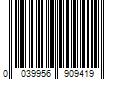 0 039956 909419